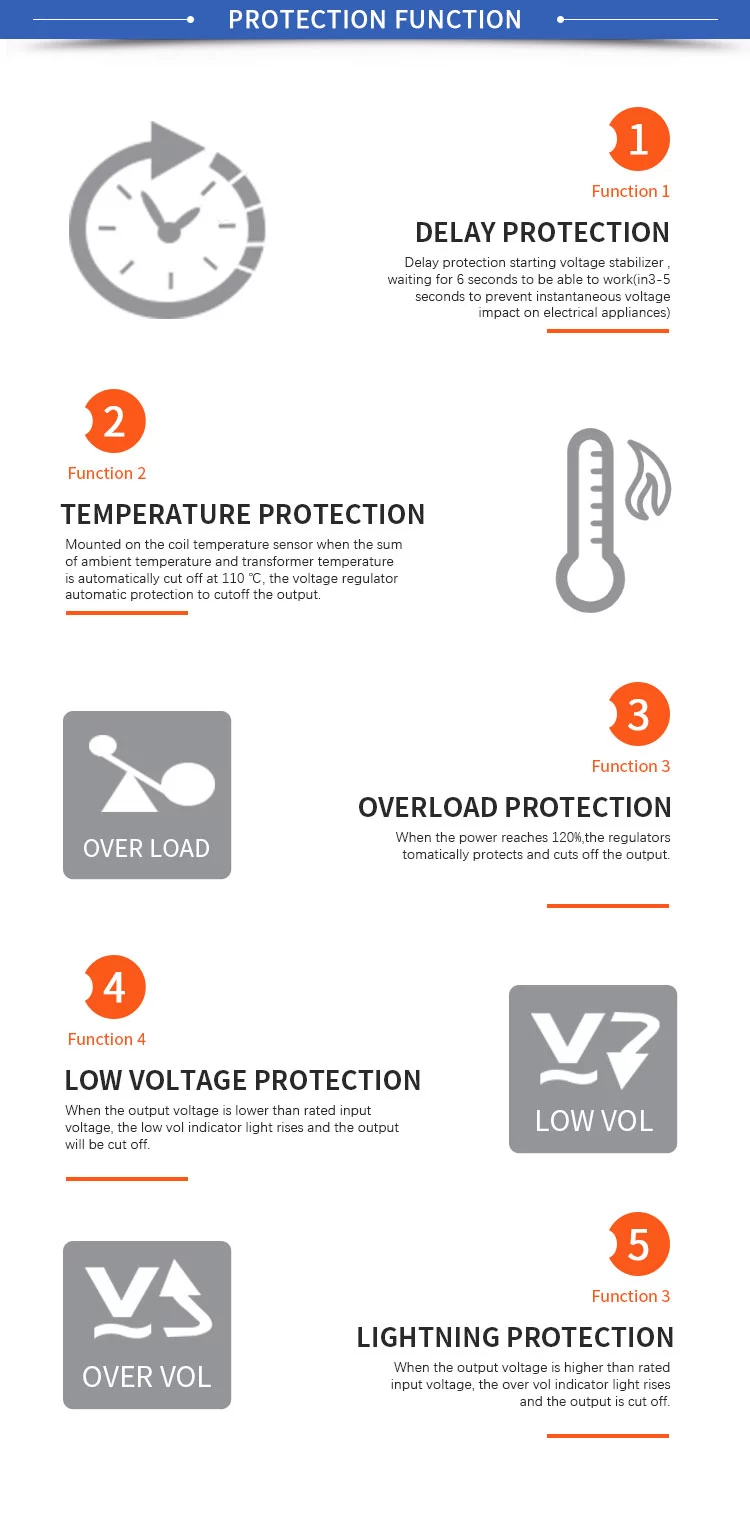 PROTECTION FUNCTION

1

Function 1

DELAY PROTECTION

Delay protection starting voltage stabilizer , waiting for 6 seconds to be able to work(in3-5 seconds to prevent instantaneous voltage impact on electrical appliances)

2

Function 2

TEMPERATURE PROTECTION

Mounted on the coil temperature sensor when the sum of ambient temperature and transformer temperature is automatically cut off at 110 ℃, the voltage regulator automatic protection to cutoff the output.

OVER LOAD

3

Function 3

OVERLOAD PROTECTION

When the power reaches 120%,the regulators tomatically protects and cuts off the output.

4

Function 4

LOW VOLTAGE PROTECTION

When the output voltage is lower than rated input voltage, the low vol indicator light rises and the output will be cut off.

LOW VOL

OVER VOL

5

Function 3

LIGHTNING PROTECTION

When the output voltage is higher than rated input voltage, the over vol indicator light rises and the output is cut off.